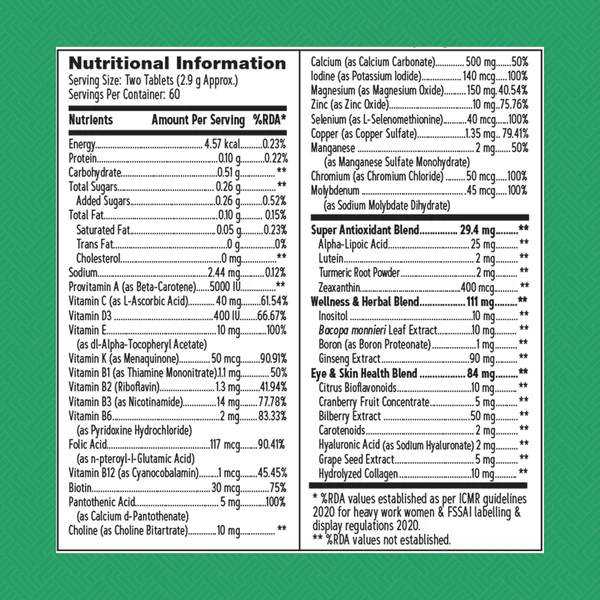 Nutritional Information
Serving Size: Two Tablets (2.9 g Approx.)
Servings Per Container: 60

Nutrients Amount Per Serving %RDA*

Energy 4.57 kcal 0.23%
Protein 0.10 g 0.22%
Carbohydrate 0.51 g **
Total Sugars 0.26 g **
Added Sugars 0.26 g 0.52%
Total Fat 0.10 g 0.15%
Saturated Fat 0.05 g 0.23%
Trans Fat 0 g 0%
Cholesterol 0 mg **
Sodium 2.44 mg 0.12%
Provitamin A (as Beta-Carotene) 5000 IU **
Vitamin C (as L-Ascorbic Acid) 40 mg 61.54%
Vitamin D3 400 IU 66.67%
Vitamin E 10 mg 100%
(as dl-Alpha-Tocopheryl Acetate)
Vitamin K (as Menaquinone) 50 mcg 90.91%
Vitamin B1 (as Thiamine Mononitrate) 1.1 mg 50%
Vitamin B2 (Riboflavin) 1.3 mg 41.94%
Vitamin B3 (as Nicotinamide) 14 mg 77.78%
Vitamin B6 2 mg 83.33%
(as Pyridoxine Hydrochloride)
Folic Acid 117 mcg 90.41%
(as n-pteroyl-l-Glutamic Acid)
Vitamin B12 (as Cyanocobalamin) 1 mcg 45.45%
Biotin 30 mcg 75%
Pantothenic Acid 5 mg 100%
(as Calcium d-Pantothenate)
Choline (as Choline Bitartrate) 10 mg **

Calcium (as Calcium Carbonate) 500 mg 50%
Iodine (as Potassium Iodide) 140 mcg 100%
Magnesium (as Magnesium Oxide) 150 mg 40.54%
Zinc (as Zinc Oxide) 10 mg 75.76%
Selenium (as L-Selenomethionine) 40 mcg 100%
Copper (as Copper Sulfate) 1.35 mg 79.41%
Manganese 2 mg 50%
(as Manganese Sulfate Monohydrate)
Chromium (as Chromium Chloride) 50 mcg 100%
Molybdenum 45 mcg 100%
(as Sodium Molybdate Dihydrate)

Super Antioxidant Blend 29.4 mg **
Alpha-Lipoic Acid 25 mg **
Lutein 2 mg **
Turmeric Root Powder 2 mg **
Zeaxanthin 400 mcg **
Wellness & Herbal Blend 111 mg **
Inositol 10 mg **
Bacopa monnieri Leaf Extract 10 mg **
Boron (as Boron Proteonate) 1 mg **
Ginseng Extract 90 mg **
Eye & Skin Health Blend 84 mg **
Citrus Bioflavonoids 10 mg **
Cranberry Fruit Concentrate 5 mg **
Bilberry Extract 50 mg **
Carotenoids 2 mg **
Hyaluronic Acid (as Sodium Hyaluronate) 2 mg **
Grape Seed Extract 5 mg **
Hydrolyzed Collagen 10 mg **

* %RDA values established as per ICMR guidelines 2020 for heavy work women & FSSAI labelling & display regulations 2020.
** %RDA values not established.